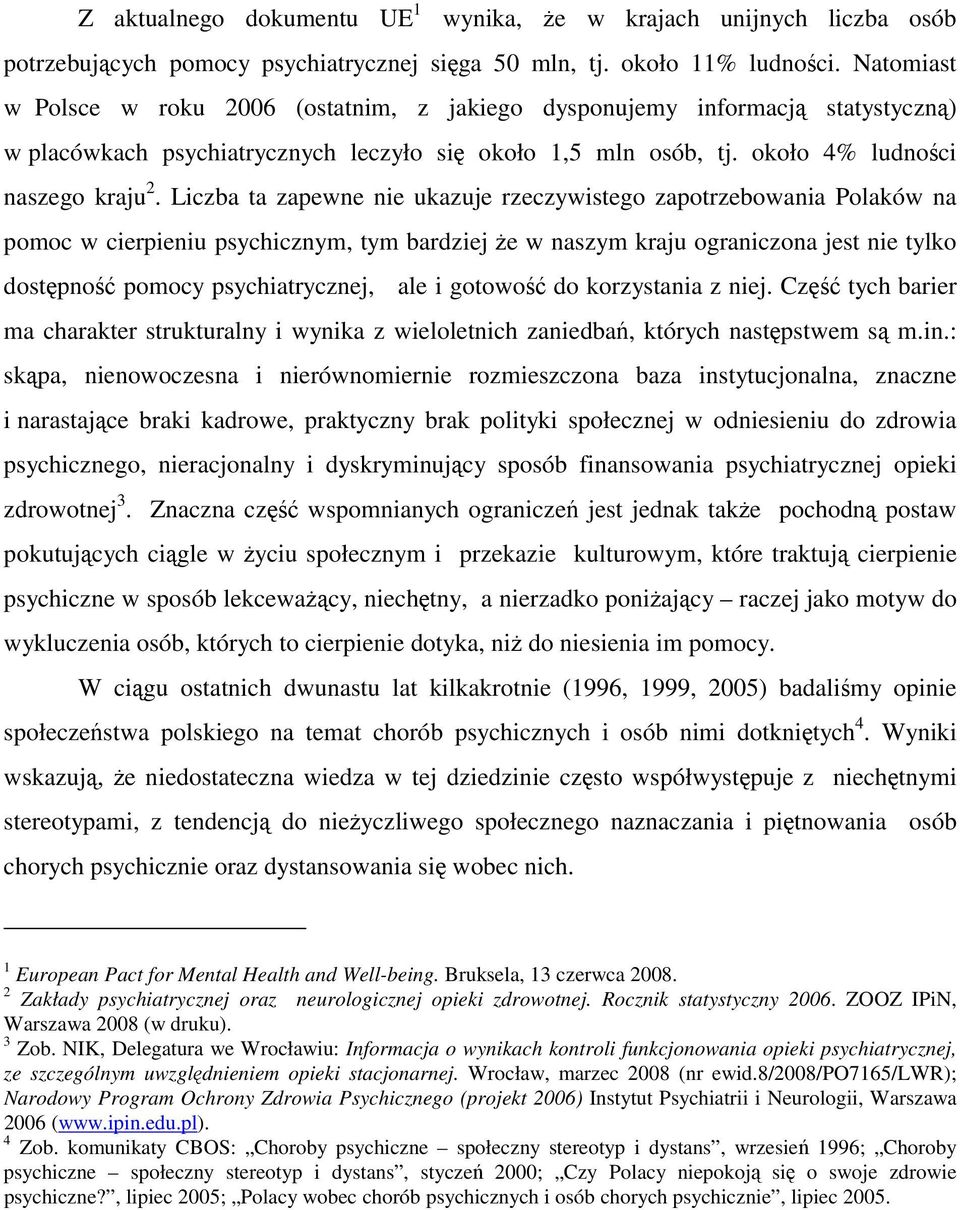 Z aktualnego dokumentu UE$^1$ wynika, że w krajach unijnych liczba osób potrzebujących pomocy psychiatrycznej sięga 50 mln, tj. około 11% ludności. Natomiast w Polsce w roku 2006 (ostatnim, z jakiego dysponujemy informacją statystyczną) w placówkach psychiatrycznych leczyło się około 1,5 mln osób, tj. około 4% ludności naszego kraju$^2$. Liczba ta zapewne nie ukazuje rzeczywistego zapotrzebowania Polaków na pomoc w cierpieniu psychicznym, tym bardziej że w naszym kraju ograniczona jest nie tylko dostępność pomocy psychiatrycznej, ale i gotowość do korzystania z niej. Część tych barier ma charakter strukturalny i wynika z wieloletnich zaniedbań, których następstwem są m.in.: skąpa, nienowoczesna i nierównomiernie rozmieszczona baza instytucjonalna, znaczne i narastające braki kadrowe, praktyczny brak polityki społecznej w odniesieniu do zdrowia psychicznego, nieracjonalny i dyskryminujący sposób finansowania psychiatrycznej opieki zdrowotnej$^3$. Znaczna część wspomnianych ograniczeń jest jednak także pochodną postaw pokutujących ciągle w życiu społecznym i przekazie kulturowym, które traktują cierpienie psychiczne w sposób lekceważący, niechętny, a nierzadko poniżający – raczej jako motyw do wykluczenia osób, których to cierpienie dotyka, niż do niesienia im pomocy.

W ciągu ostatnich dwunastu lat kilkakrotnie (1996, 1999, 2005) badaliśmy opinie społeczeństwa polskiego na temat chorób psychicznych i osób nimi dotkniętych$^4$. Wyniki wskazują, że niedostateczna wiedza w tej dziedzinie często współwystępuje z niechętnymi stereotypami, z tendencją do nieżyczliwego społecznego naznaczania i piętnowania osób chorych psychicznie oraz dystansowania się wobec nich.

$^1$ European Pact for Mental Health and Well-being. Bruksela, 13 czerwca 2008.
$^2$ Zakłady psychiatrycznej oraz neurologicznej opieki zdrowotnej. Rocznik statystyczny 2006. ZOOZ IPiN, Warszawa 2008 (w druku).
$^3$ Zob. NIK, Delegatura we Wrocławiu: Informacja o wynikach kontroli funkcjonowania opieki psychiatrycznej, ze szczególnym uwzględnieniem opieki stacjonarnej. Wrocław, marzec 2008 (nr ewid.8/2008/PO7165/LWR); Narodowy Program Ochrony Zdrowia Psychicznego (projekt 2006) Instytut Psychiatrii i Neurologii, Warszawa 2006 (www.ipin.edu.pl).
$^4$ Zob. komunikaty CBOS: „Choroby psychiczne – społeczny stereotyp i dystans”, wrzesień 1996; „Choroby psychiczne – społeczny stereotyp i dystans”, styczeń 2000; „Czy Polacy niepokoją się o swoje zdrowie psychiczne?”, lipiec 2005; „Polacy wobec chorób psychicznych i osób chorych psychicznie”, lipiec 2005.